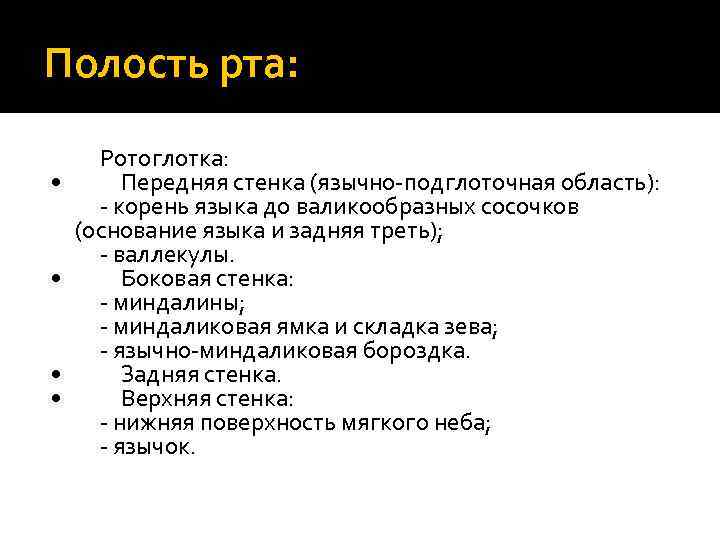 Полость рта:

Ротоглотка:
• Передняя стенка (язычно-подглоточная область):
- корень языка до валикообразных сосочков (основание языка и задняя треть);
- валлекулы.
• Боковая стенка:
- миндалины;
- миндаликовая ямка и складка зева;
- язычно-миндаликовая бороздка.
• Задняя стенка.
• Верхняя стенка:
- нижняя поверхность мягкого неба;
- язычок.